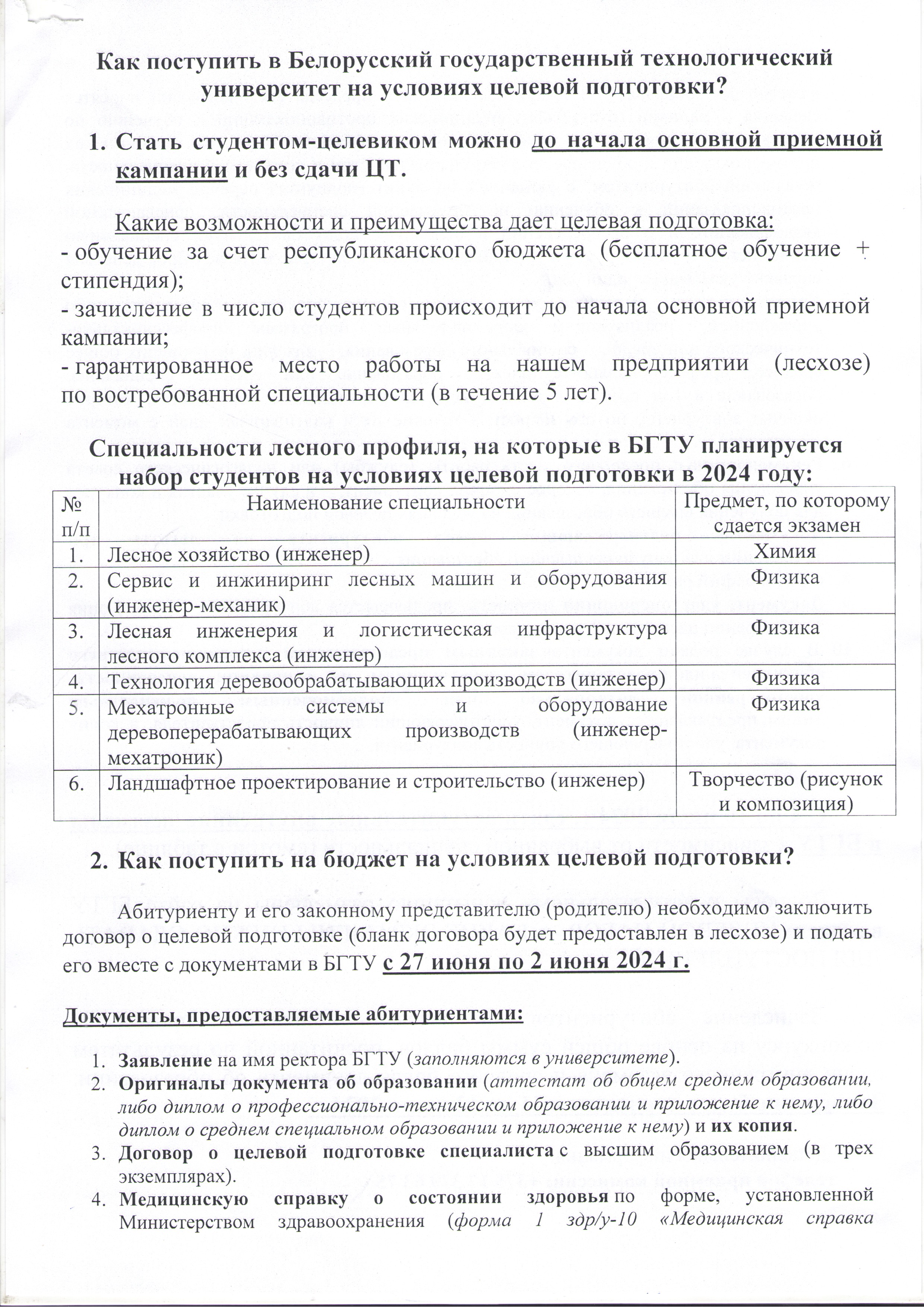 Как поступить в Белорусский государственный технологический университет на условиях целевой подготовки?

1. Стать студентом-целевиком можно до начала основной приемной кампании и без сдачи ЦТ.

Какие возможности и преимущества дает целевая подготовка:
- обучение за счет республиканского бюджета (бесплатное обучение + стипендия);
- зачисление в число студентов происходит до начала основной приемной кампании;
- гарантированное место работы на нашем предприятии (лесхозе) по востребованной специальности (в течение 5 лет).

Специальности лесного профиля, на которые в БГТУ планируется набор студентов на условиях целевой подготовки в 2024 году:

| № п/п | Наименование специальности | Предмет, по которому сдается экзамен |
|---|---|---|
| 1. | Лесное хозяйство (инженер) | Химия |
| 2. | Сервис и инжиниринг лесных машин и оборудования (инженер-механик) | Физика |
| 3. | Лесная инженерия и логистическая инфраструктура лесного комплекса (инженер) | Физика |
| 4. | Технология деревообрабатывающих производств (инженер) | Физика |
| 5. | Мехатронные системы и оборудование деревоперерабатывающих производств (инженер-мехатроник) | Физика |
| 6. | Ландшафтное проектирование и строительство (инженер) | Творчество (рисунок и композиция) |

2. Как поступить на бюджет на условиях целевой подготовки?

Абитуриенту и его законному представителю (родителю) необходимо заключить договор о целевой подготовке (бланк договора будет предоставлен в лесхозе) и подать его вместе с документами в БГТУ с 27 июня по 2 июня 2024 г.

Документы, предоставляемые абитуриентами:

1. Заявление на имя ректора БГТУ (заполняются в университете).
2. Оригиналы документа об образовании (аттестат об общем среднем образовании, либо диплом о профессионально-техническом образовании и приложение к нему, либо диплом о среднем специальном образовании и приложение к нему) и их копия.
3. Договор о целевой подготовке специалиста с высшим образованием (в трех экземплярах).
4. Медицинскую справку о состоянии здоровья по форме, установленной Министерством здравоохранения (форма 1 здр/у-10 «Медицинская справка